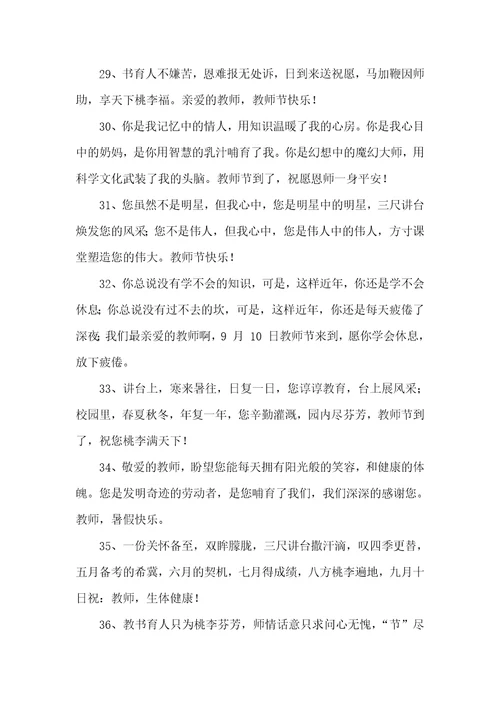 29、书育人不嫌苦，恩难报无处诉，日到来送祝愿，马加鞭因师助，享天下桃李福。亲爱的教师，教师节快乐！

30、你是我记忆中的情人，用知识温暖了我的心房。你是我心目中的奶妈，是你用智慧的乳汁哺育了我。你是幻想中的魔幻大师，用科学文化武装了我的头脑。教师节到了，祝愿恩师一身平安！

31、您虽然不是明星，但我心中，您是明星中的明星，三尺讲台焕发您的风采；您不是伟人，但我心中，您是伟人中的伟人，方寸课堂塑造您的伟大。教师节快乐！

32、你总说没有学不会的知识，可是，这样近年，你还是学不会休息；你总说没有过不去的坎，可是，这样近年，你还是每天疲倦了深夜；我们最亲爱的教师啊，9 月 10 日教师节来到，愿你学会休息，放下疲倦。

33、讲台上，寒来暑往，日复一日，您谆谆教育，台上展风采；校园里，春夏秋冬，年复一年，您辛勤灌溉，园内尽芬芳，教师节到了，祝您桃李满天下！

34、敬爱的教师，盼望您能每天拥有阳光般的笑容，和健康的体魄。您是发明奇迹的劳动者，是您哺育了我们，我们深深的感谢您。教师，暑假快乐。

35、一份关怀备至，双眸朦胧，三尺讲台撒汗滴，叹四季更替，五月备考的希冀，六月的契机，七月得成绩，八方桃李遍地，九月十日祝：教师，生体健康！

36、教书育人只为桃李芬芳，师情话意只求问心无愧，“节”尽